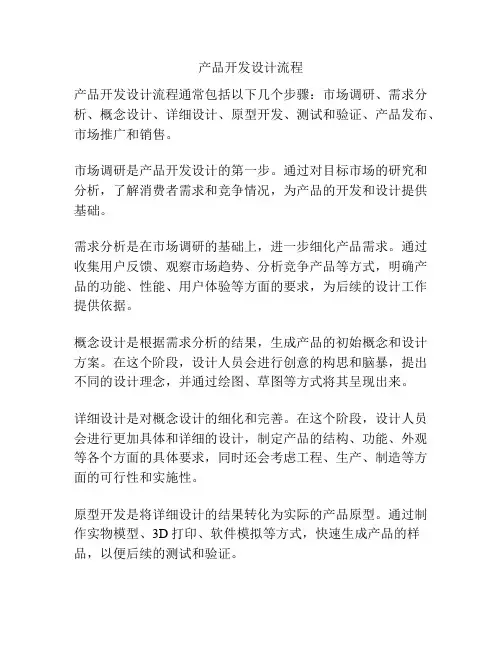 产品开发设计流程

产品开发设计流程通常包括以下几个步骤：市场调研、需求分析、概念设计、详细设计、原型开发、测试和验证、产品发布、市场推广和销售。

市场调研是产品开发设计的第一步。通过对目标市场的研究和分析，了解消费者需求和竞争情况，为产品的开发和设计提供基础。

需求分析是在市场调研的基础上，进一步细化产品需求。通过收集用户反馈、观察市场趋势、分析竞争产品等方式，明确产品的功能、性能、用户体验等方面的要求，为后续的设计工作提供依据。

概念设计是根据需求分析的结果，生成产品的初始概念和设计方案。在这个阶段，设计人员会进行创意的构思和脑暴，提出不同的设计理念，并通过绘图、草图等方式将其呈现出来。

详细设计是对概念设计的细化和完善。在这个阶段，设计人员会进行更加具体和详细的设计，制定产品的结构、功能、外观等各个方面的具体要求，同时还会考虑工程、生产、制造等方面的可行性和实施性。

原型开发是将详细设计的结果转化为实际的产品原型。通过制作实物模型、3D 打印、软件模拟等方式，快速生成产品的样品，以便后续的测试和验证。